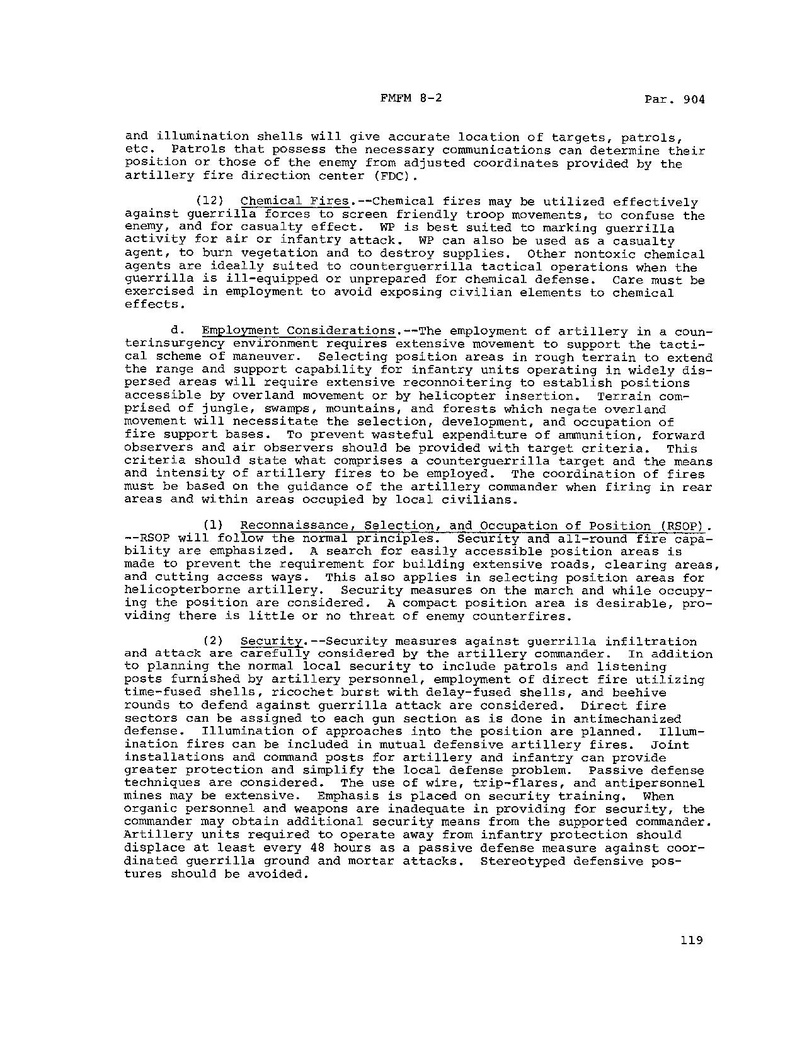 FMFM 8-2 Par. 904

and illumination shells will give accurate location of targets, patrols, etc. Patrols that possess the necessary communications can determine their position or those of the enemy from adjusted coordinates provided by the artillery fire direction center (FDC).

(12) Chemical Fires.--Chemical fires may be utilized effectively against guerrilla forces to screen friendly troop movements, to confuse the enemy, and for casualty effect. WP is best suited to marking guerrilla activity for air or infantry attack. WP can also be used as a casualty agent, to burn vegetation and to destroy supplies. Other nontoxic chemical agents are ideally suited to counterguerrilla tactical operations when the guerrilla is ill-equipped or unprepared for chemical defense. Care must be exercised in employment to avoid exposing civilian elements to chemical effects.

d. Employment Considerations.--The employment of artillery in a counterinsurgency environment requires extensive movement to support the tactical scheme of maneuver. Selecting position areas in rough terrain to extend the range and support capability for infantry units operating in widely dispersed areas will require extensive reconnoitering to establish positions accessible by overland movement or by helicopter insertion. Terrain comprised of jungle, swamps, mountains, and forests which negate overland movement will necessitate the selection, development, and occupation of fire support bases. To prevent wasteful expenditure of ammunition, forward observers and air observers should be provided with target criteria. This criteria should state what comprises a counterguerrilla target and the means and intensity of artillery fires to be employed. The coordination of fires must be based on the guidance of the artillery commander when firing in rear areas and within areas occupied by local civilians.

(1) Reconnaissance, Selection, and Occupation of Position (RSOP). --RSOP will follow the normal principles. Security and all-round fire capability are emphasized. A search for easily accessible position areas is made to prevent the requirement for building extensive roads, clearing areas, and cutting access ways. This also applies in selecting position areas for helicopterborne artillery. Security measures on the march and while occupying the position are considered. A compact position area is desirable, providing there is little or no threat of enemy counterfires.

(2) Security.--Security measures against guerrilla infiltration and attack are carefully considered by the artillery commander. In addition to planning the normal local security to include patrols and listening posts furnished by artillery personnel, employment of direct fire utilizing time-fused shells, ricochet burst with delay-fused shells, and beehive rounds to defend against guerrilla attack are considered. Direct fire sectors can be assigned to each gun section as is done in antimechanized defense. Illumination of approaches into the position are planned. Illumination fires can be included in mutual defensive artillery fires. Joint installations and command posts for artillery and infantry can provide greater protection and simplify the local defense problem. Passive defense techniques are considered. The use of wire, trip-flares, and antipersonnel mines may be extensive. Emphasis is placed on security training. When organic personnel and weapons are inadequate in providing for security, the commander may obtain additional security means from the supported commander. Artillery units required to operate away from infantry protection should displace at least every 48 hours as a passive defense measure against coordinated guerrilla ground and mortar attacks. Stereotyped defensive postures should be avoided.

119